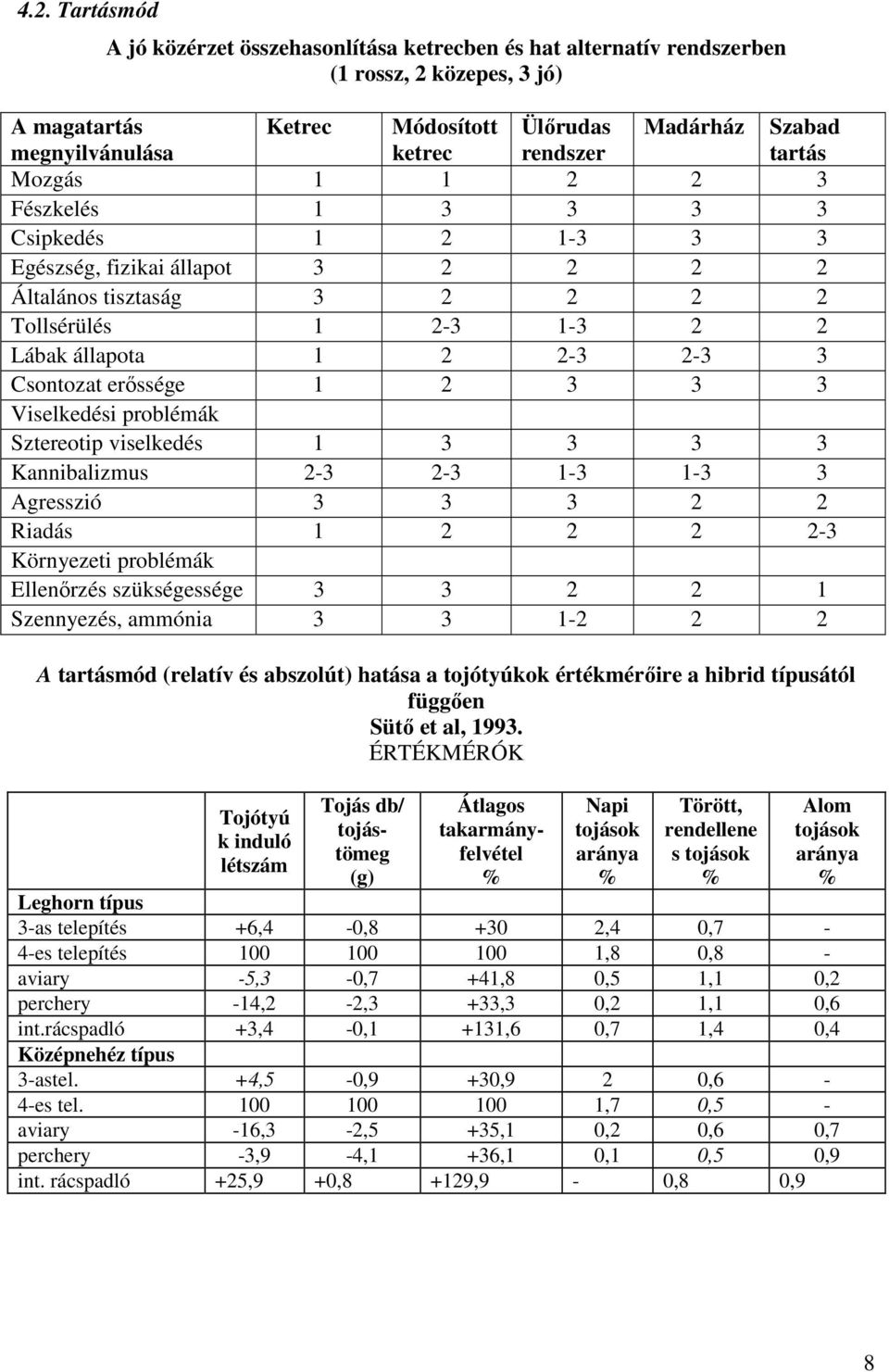 4.2. Tartásmód

A jó közérzet összehasonlítása ketrecben és hat alternatív rendszerben (1 rossz, 2 közepes, 3 jó)

| A magatartás megnyilvánulása | Ketrec | Módosított ketrec | Ülőrudas rendszer | Madárház | Szabad tartás |
|---|---|---|---|---|---|
| Mozgás | 1 | 1 | 2 | 2 | 3 |
| Fészkelés | 1 | 3 | 3 | 3 | 3 |
| Csipkedés | 1 | 2 | 1-3 | 3 | 3 |
| Egészség, fizikai állapot | 3 | 2 | 2 | 2 | 2 |
| Általános tisztaság | 3 | 2 | 2 | 2 | 2 |
| Tollsérülés | 1 | 2-3 | 1-3 | 2 | 2 |
| Lábak állapota | 1 | 2 | 2-3 | 2-3 | 3 |
| Csontozat erőssége | 1 | 2 | 3 | 3 | 3 |
| Viselkedési problémák | | | | | |
| Sztereotip viselkedés | 1 | 3 | 3 | 3 | 3 |
| Kannibalizmus | 2-3 | 2-3 | 1-3 | 1-3 | 3 |
| Agresszió | 3 | 3 | 3 | 2 | 2 |
| Riadás | 1 | 2 | 2 | 2 | 2-3 |
| Környezeti problémák | | | | | |
| Ellenőrzés szükségessége | 3 | 3 | 2 | 2 | 1 |
| Szennyezés, ammónia | 3 | 3 | 1-2 | 2 | 2 |

A tartásmód (relatív és abszolút) hatása a tojótyúkok értékmérőire a hibrid típusától függően
Sütő et al, 1993.
ÉRTÉKMÉRŐK

| | Tojótyúk induló létszám | Tojás db/ tojás-tömeg (g) | Átlagos takarmány-felvétel % | Napi tojások aránya % | Törött, rendellenes tojások % | Alom tojások aránya % |
|---|---|---|---|---|---|---|
| Leghorn típus | | | | | | |
| 3-as telepítés | +6,4 | -0,8 | +30 | 2,4 | 0,7 | - |
| 4-es telepítés | 100 | 100 | 100 | 1,8 | 0,8 | - |
| aviary | -5,3 | -0,7 | +41,8 | 0,5 | 1,1 | 0,2 |
| perchery | -14,2 | -2,3 | +33,3 | 0,2 | 1,1 | 0,6 |
| int.rácspadló | +3,4 | -0,1 | +131,6 | 0,7 | 1,4 | 0,4 |
| Középnehéz típus | | | | | | |
| 3-astel. | +4,5 | -0,9 | +30,9 | 2 | 0,6 | - |
| 4-es tel. | 100 | 100 | 100 | 1,7 | 0,5 | - |
| aviary | -16,3 | -2,5 | +35,1 | 0,2 | 0,6 | 0,7 |
| perchery | -3,9 | -4,1 | +36,1 | 0,1 | 0,5 | 0,9 |
| int. rácspadló | +25,9 | +0,8 | +129,9 | - | 0,8 | 0,9 |

8